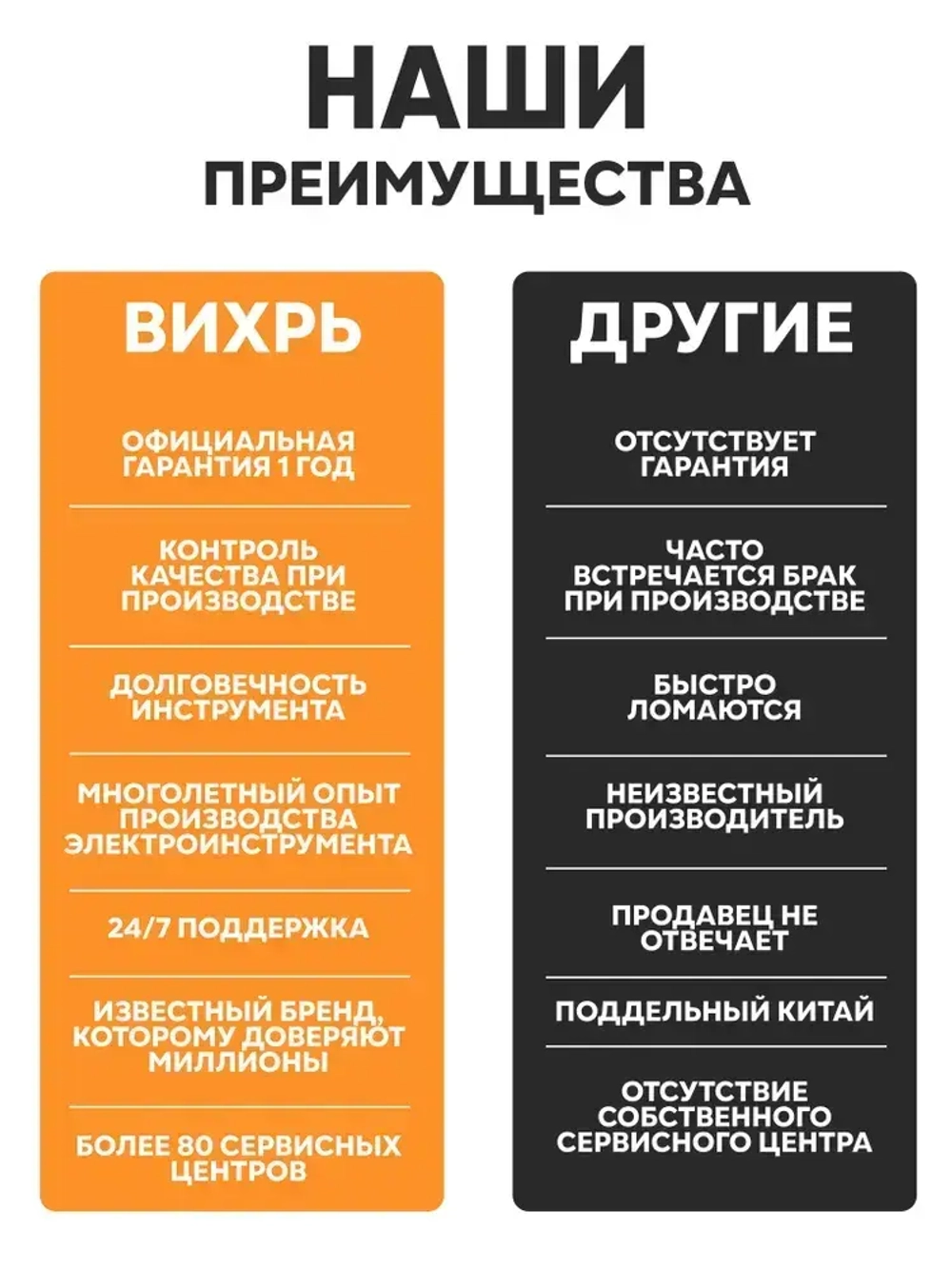 НАШИ
ПРЕИМУЩЕСТВА

ВИХРЬ

ОФИЦИАЛЬНАЯ ГАРАНТИЯ 1 ГОД

КОНТРОЛЬ КАЧЕСТВА ПРИ ПРОИЗВОДСТВЕ

ДОЛГОВЕЧНОСТЬ ИНСТРУМЕНТА

МНОГОЛЕТНЫЙ ОПЫТ ПРОИЗВОДСТВА ЭЛЕКТРОИНСТРУМЕНТА

24/7 ПОДДЕРЖКА

ИЗВЕСТНЫЙ БРЕНД, КОТОРОМУ ДОВЕРЯЮТ МИЛЛИОНЫ

БОЛЕЕ 80 СЕРВИСНЫХ ЦЕНТРОВ

ДРУГИЕ

ОТСУТСТВУЕТ ГАРАНТИЯ

ЧАСТО ВСТРЕЧАЕТСЯ БРАК ПРИ ПРОИЗВОДСТВЕ

БЫСТРО ЛОМАЮТСЯ

НЕИЗВЕСТНЫЙ ПРОИЗВОДИТЕЛЬ

ПРОДАВЕЦ НЕ ОТВЕЧАЕТ

ПОДДЕЛЬНЫЙ КИТАЙ

ОТСУТСТВИЕ СОБСТВЕННОГО СЕРВИСНОГО ЦЕНТРА